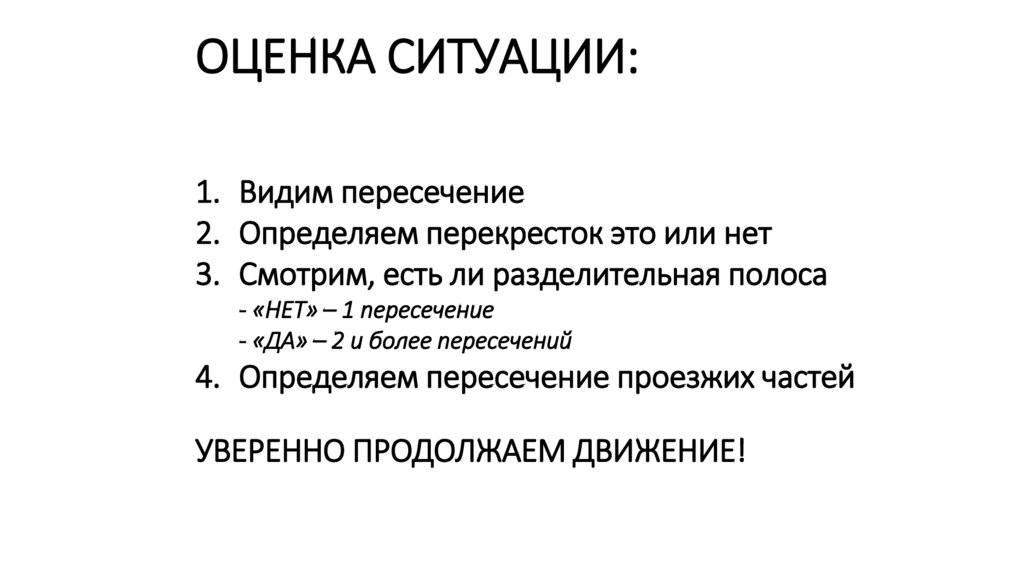 ОЦЕНКА СИТУАЦИИ:

1. Видим пересечение
2. Определяем перекресток это или нет
3. Смотрим, есть ли разделительная полоса
- «НЕТ» – 1 пересечение
- «ДА» – 2 и более пересечений
4. Определяем пересечение проезжих частей

УВЕРЕННО ПРОДОЛЖАЕМ ДВИЖЕНИЕ!